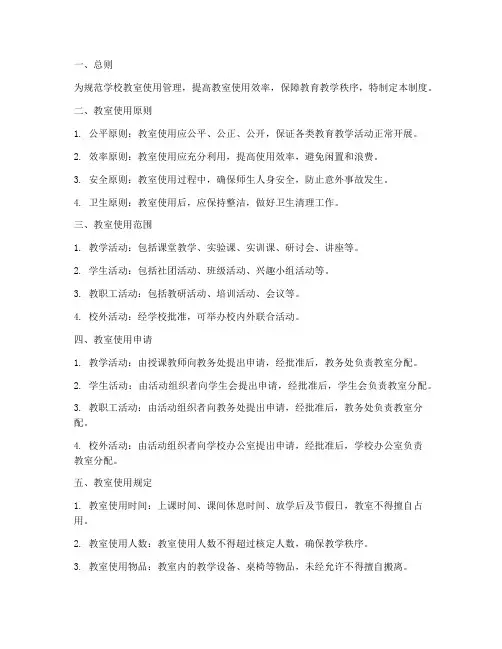 一、总则

为规范学校教室使用管理，提高教室使用效率，保障教育教学秩序，特制定本制度。

二、教室使用原则

1. 公平原则：教室使用应公平、公正、公开，保证各类教育教学活动正常开展。

2. 效率原则：教室使用应充分利用，提高使用效率，避免闲置和浪费。

3. 安全原则：教室使用过程中，确保师生人身安全，防止意外事故发生。

4. 卫生原则：教室使用后，应保持整洁，做好卫生清理工作。

三、教室使用范围

1. 教学活动：包括课堂教学、实验课、实训课、研讨会、讲座等。

2. 学生活动：包括社团活动、班级活动、兴趣小组活动等。

3. 教职工活动：包括教研活动、培训活动、会议等。

4. 校外活动：经学校批准，可举办校内外联合活动。

四、教室使用申请

1. 教学活动：由授课教师向教务处提出申请，经批准后，教务处负责教室分配。

2. 学生活动：由活动组织者向学生会提出申请，经批准后，学生会负责教室分配。

3. 教职工活动：由活动组织者向教务处提出申请，经批准后，教务处负责教室分配。

4. 校外活动：由活动组织者向学校办公室提出申请，经批准后，学校办公室负责教室分配。

五、教室使用规定

1. 教室使用时间：上课时间、课间休息时间、放学后及节假日，教室不得擅自占用。

2. 教室使用人数：教室使用人数不得超过核定人数，确保教学秩序。

3. 教室使用物品：教室内的教学设备、桌椅等物品，未经允许不得擅自搬离。